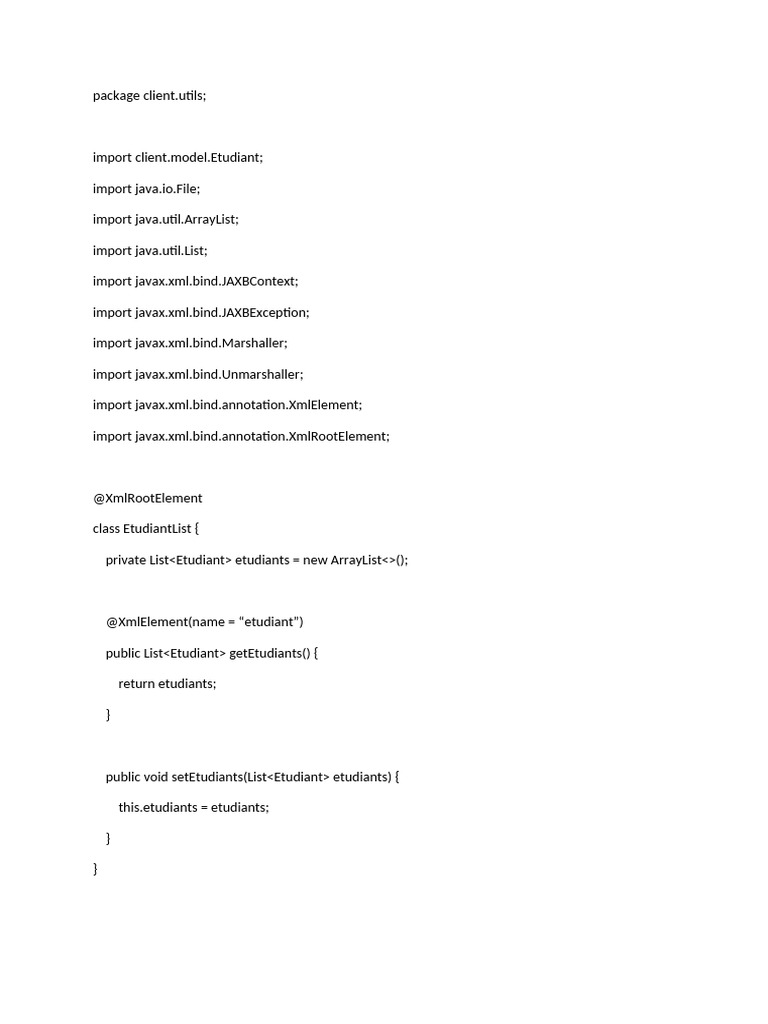 package client.utils;

import client.model.Etudiant;
import java.io.File;
import java.util.ArrayList;
import java.util.List;
import javax.xml.bind.JAXBContext;
import javax.xml.bind.JAXBException;
import javax.xml.bind.Marshaller;
import javax.xml.bind.Unmarshaller;
import javax.xml.bind.annotation.XmlElement;
import javax.xml.bind.annotation.XmlRootElement;

@XmlRootElement
class EtudiantList {
    private List<Etudiant> etudiants = new ArrayList<>();

    @XmlElement(name = “etudiant”)
    public List<Etudiant> getEtudiants() {
        return etudiants;
    }

    public void setEtudiants(List<Etudiant> etudiants) {
        this.etudiants = etudiants;
    }
}